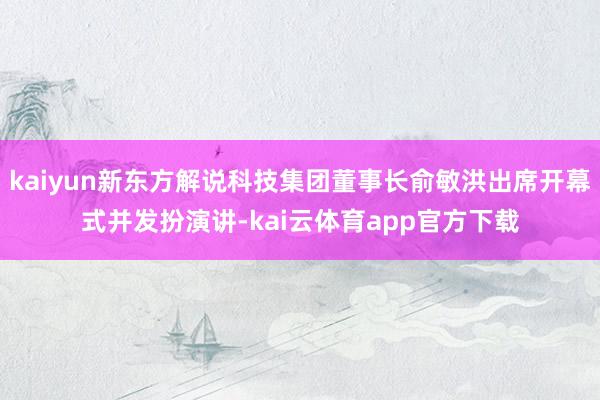 kaiyun新东方解说科技集团董事长俞敏洪出席开幕式并发扮演讲-kai云体育app官方下载